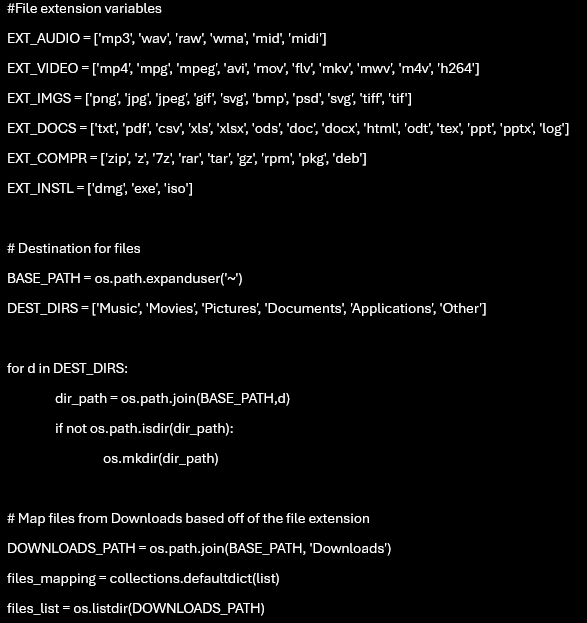 #File extension variables

EXT_AUDIO = ['mp3', 'wav', 'raw', 'wma', 'mid', 'midi']

EXT_VIDEO = ['mp4', 'mpg', 'mpeg', 'avi', 'mov', 'flv', 'mkv', 'mwv', 'm4v', 'h264']

EXT_IMGS = ['png', 'jpg', 'jpeg', 'gif', 'svg', 'bmp', 'psd', 'svg', 'tiff', 'tif']

EXT_DOCS = ['txt', 'pdf', 'csv', 'xls', 'xlsx', 'ods', 'doc', 'docx', 'html', 'odt', 'tex', 'ppt', 'pptx', 'log']

EXT_COMPR = ['zip', 'z', '7z', 'rar', 'tar', 'gz', 'rpm', 'pkg', 'deb']

EXT_INSTL = ['dmg', 'exe', 'iso']

# Destination for files

BASE_PATH = os.path.expanduser('~')

DEST_DIRS = ['Music', 'Movies', 'Pictures', 'Documents', 'Applications', 'Other']

for d in DEST_DIRS:

dir_path = os.path.join(BASE_PATH,d)

if not os.path.isdir(dir_path):

os.mkdir(dir_path)

# Map files from Downloads based off of the file extension

DOWNLOADS_PATH = os.path.join(BASE_PATH, 'Downloads')

files_mapping = collections.defaultdict(list)

files_list = os.listdir(DOWNLOADS_PATH)